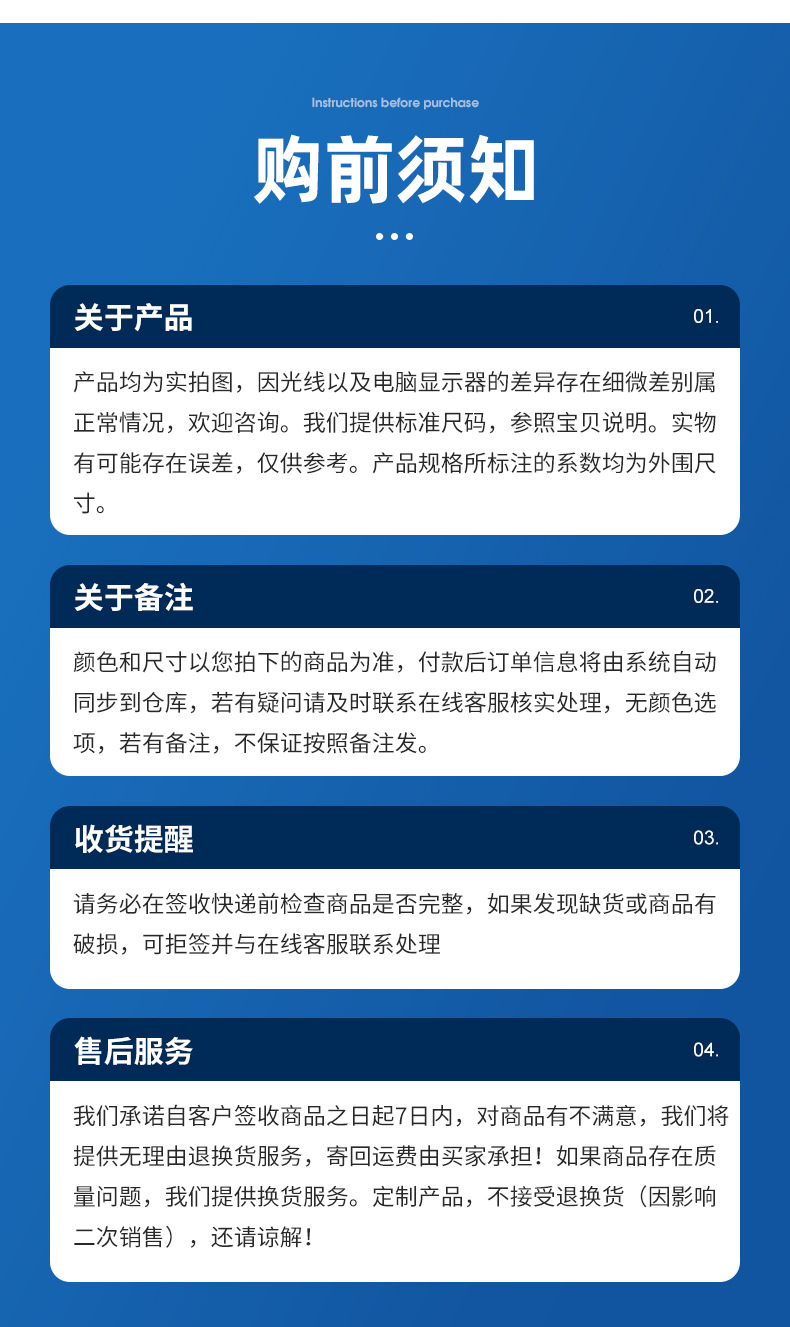 Instructions before purchase

购前须知

关于产品 01.

产品均为实拍图，因光线以及电脑显示器的差异存在细微差别属正常情况，欢迎咨询。我们提供标准尺码，参照宝贝说明。实物有可能存在误差，仅供参考。产品规格所标注的系数均为外围尺寸。

关于备注 02.

颜色和尺寸以您拍下的商品为准，付款后订单信息将由系统自动同步到仓库，若有疑问请及时联系在线客服核实处理，无颜色选项，若有备注，不保证按照备注发。

收货提醒 03.

请务必在签收快递前检查商品是否完整，如果发现缺货或商品有破损，可拒签并与在线客服联系处理

售后服务 04.

我们承诺自客户签收商品之日起7日内，对商品有不满意，我们将提供无理由退换货服务，寄回运费由买家承担！如果商品存在质量问题，我们提供换货服务。定制产品，不接受退换货（因影响二次销售），还请谅解！